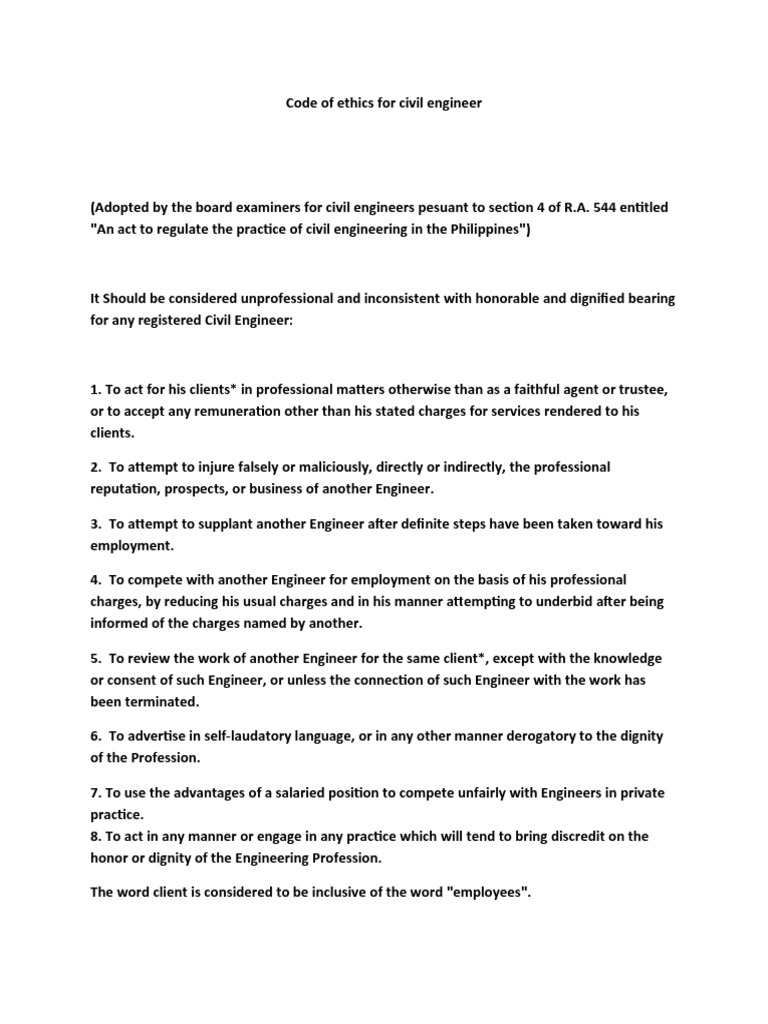 Code of ethics for civil engineer

(Adopted by the board examiners for civil engineers pesuant to section 4 of R.A. 544 entitled "An act to regulate the practice of civil engineering in the Philippines")

It Should be considered unprofessional and inconsistent with honorable and dignified bearing for any registered Civil Engineer:

1. To act for his clients* in professional matters otherwise than as a faithful agent or trustee, or to accept any remuneration other than his stated charges for services rendered to his clients.

2. To attempt to injure falsely or maliciously, directly or indirectly, the professional reputation, prospects, or business of another Engineer.

3. To attempt to supplant another Engineer after definite steps have been taken toward his employment.

4. To compete with another Engineer for employment on the basis of his professional charges, by reducing his usual charges and in his manner attempting to underbid after being informed of the charges named by another.

5. To review the work of another Engineer for the same client*, except with the knowledge or consent of such Engineer, or unless the connection of such Engineer with the work has been terminated.

6. To advertise in self-laudatory language, or in any other manner derogatory to the dignity of the Profession.

7. To use the advantages of a salaried position to compete unfairly with Engineers in private practice.
8. To act in any manner or engage in any practice which will tend to bring discredit on the honor or dignity of the Engineering Profession.

The word client is considered to be inclusive of the word "employees".